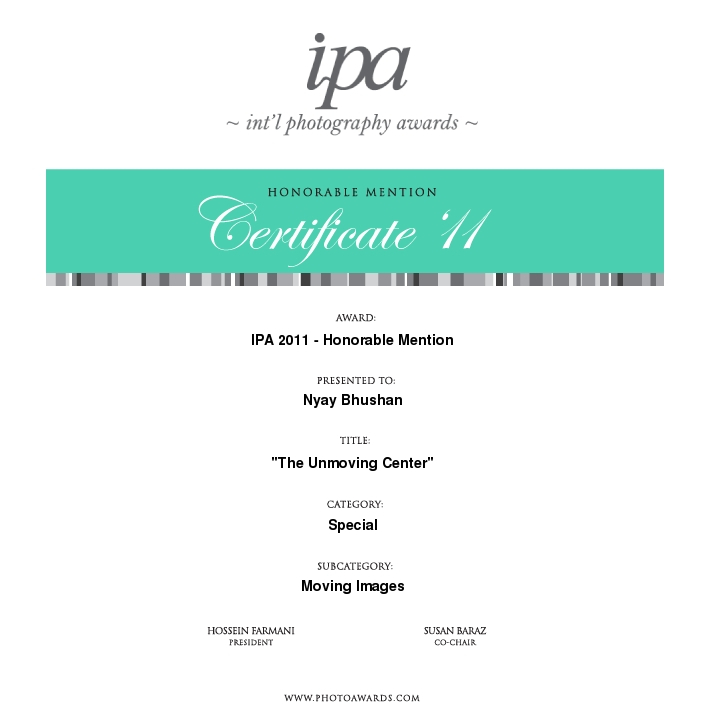 ipa
~ int'l photography awards ~

HONORABLE MENTION
Certificate '11

AWARD:
IPA 2011 - Honorable Mention

PRESENTED TO:
Nyay Bhushan

TITLE:
"The Unmoving Center"

CATEGORY:
Special

SUBCATEGORY:
Moving Images

HOSSEIN FARMANI
PRESIDENT

SUSAN BARAZ
CO-CHAIR

WWW.PHOTOAWARDS.COM